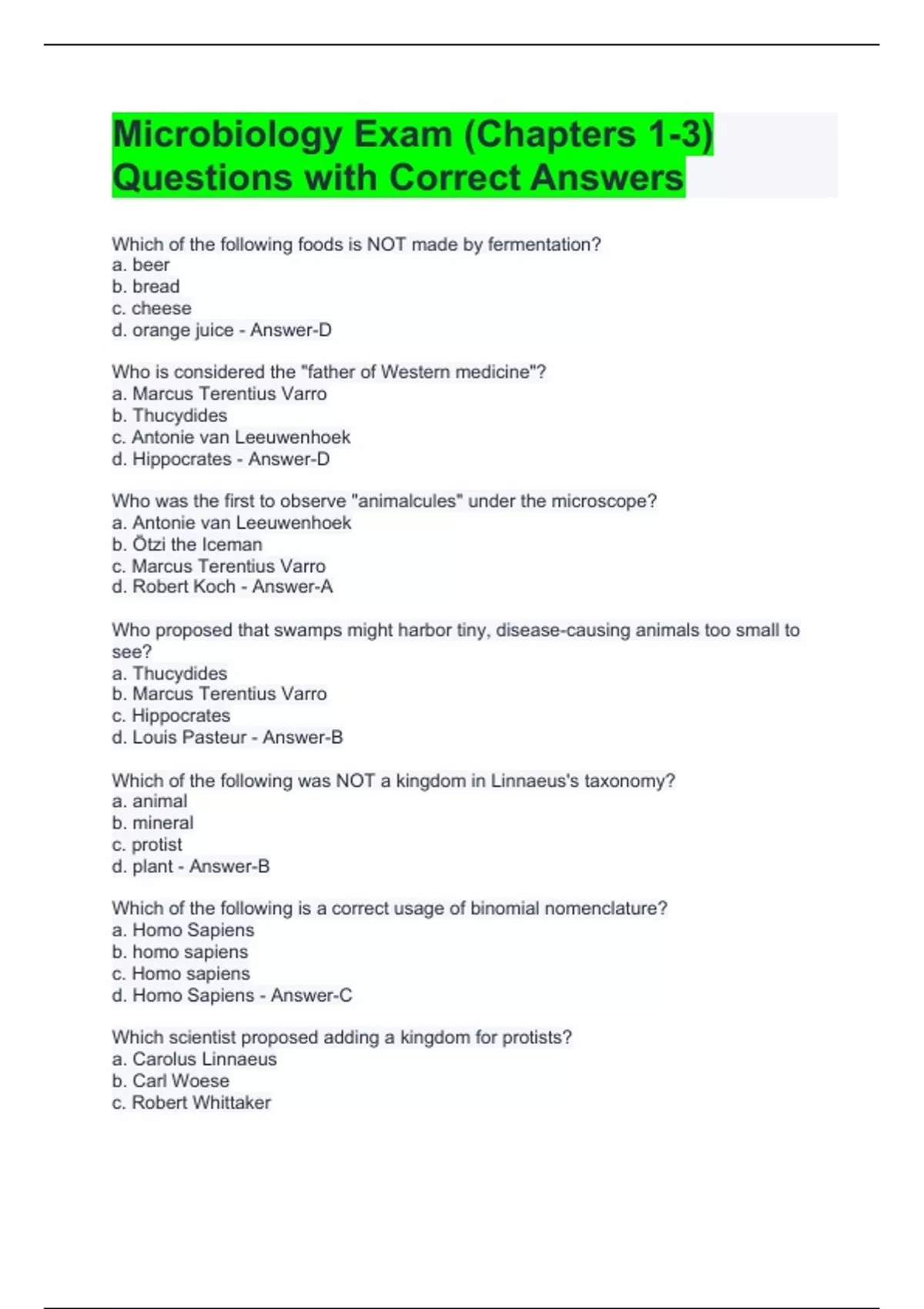 Microbiology Exam (Chapters 1-3) Questions with Correct Answers

Which of the following foods is NOT made by fermentation?
a. beer
b. bread
c. cheese
d. orange juice - Answer-D

Who is considered the "father of Western medicine"?
a. Marcus Terentius Varro
b. Thucydides
c. Antonie van Leeuwenhoek
d. Hippocrates - Answer-D

Who was the first to observe "animalcules" under the microscope?
a. Antonie van Leeuwenhoek
b. Ötzi the Iceman
c. Marcus Terentius Varro
d. Robert Koch - Answer-A

Who proposed that swamps might harbor tiny, disease-causing animals too small to see?
a. Thucydides
b. Marcus Terentius Varro
c. Hippocrates
d. Louis Pasteur - Answer-B

Which of the following was NOT a kingdom in Linnaeus's taxonomy?
a. animal
b. mineral
c. protist
d. plant - Answer-B

Which of the following is a correct usage of binomial nomenclature?
a. Homo Sapiens
b. homo sapiens
c. Homo sapiens
d. Homo Sapiens - Answer-C

Which scientist proposed adding a kingdom for protists?
a. Carolus Linnaeus
b. Carl Woese
c. Robert Whittaker